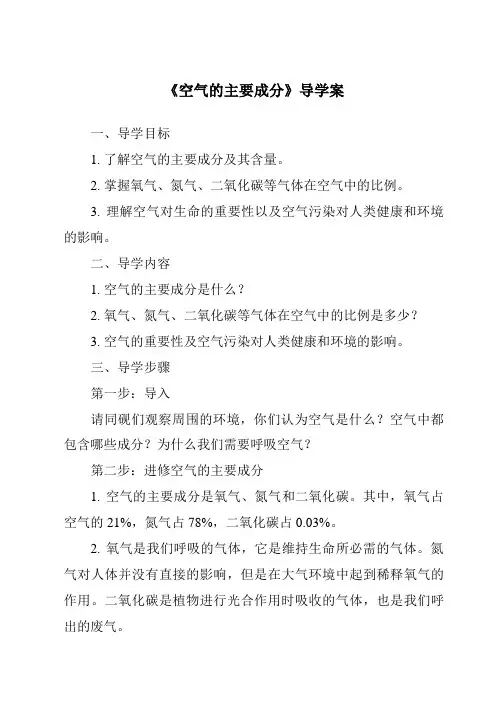 《空气的主要成分》导学案

一、导学目标

1. 了解空气的主要成分及其含量。

2. 掌握氧气、氮气、二氧化碳等气体在空气中的比例。

3. 理解空气对生命的重要性以及空气污染对人类健康和环境的影响。

二、导学内容

1. 空气的主要成分是什么？

2. 氧气、氮气、二氧化碳等气体在空气中的比例是多少？

3. 空气的重要性及空气污染对人类健康和环境的影响。

三、导学步骤

第一步：导入

请同砚们观察周围的环境，你们认为空气是什么？空气中都包含哪些成分？为什么我们需要呼吸空气？

第二步：进修空气的主要成分

1. 空气的主要成分是氧气、氮气和二氧化碳。其中，氧气占空气的 21%，氮气占 78%，二氧化碳占 0.03%。

2. 氧气是我们呼吸的气体，它是维持生命所必需的气体。氮气对人体并没有直接的影响，但是在大气环境中起到稀释氧气的作用。二氧化碳是植物进行光合作用时吸收的气体，也是我们呼出的废气。